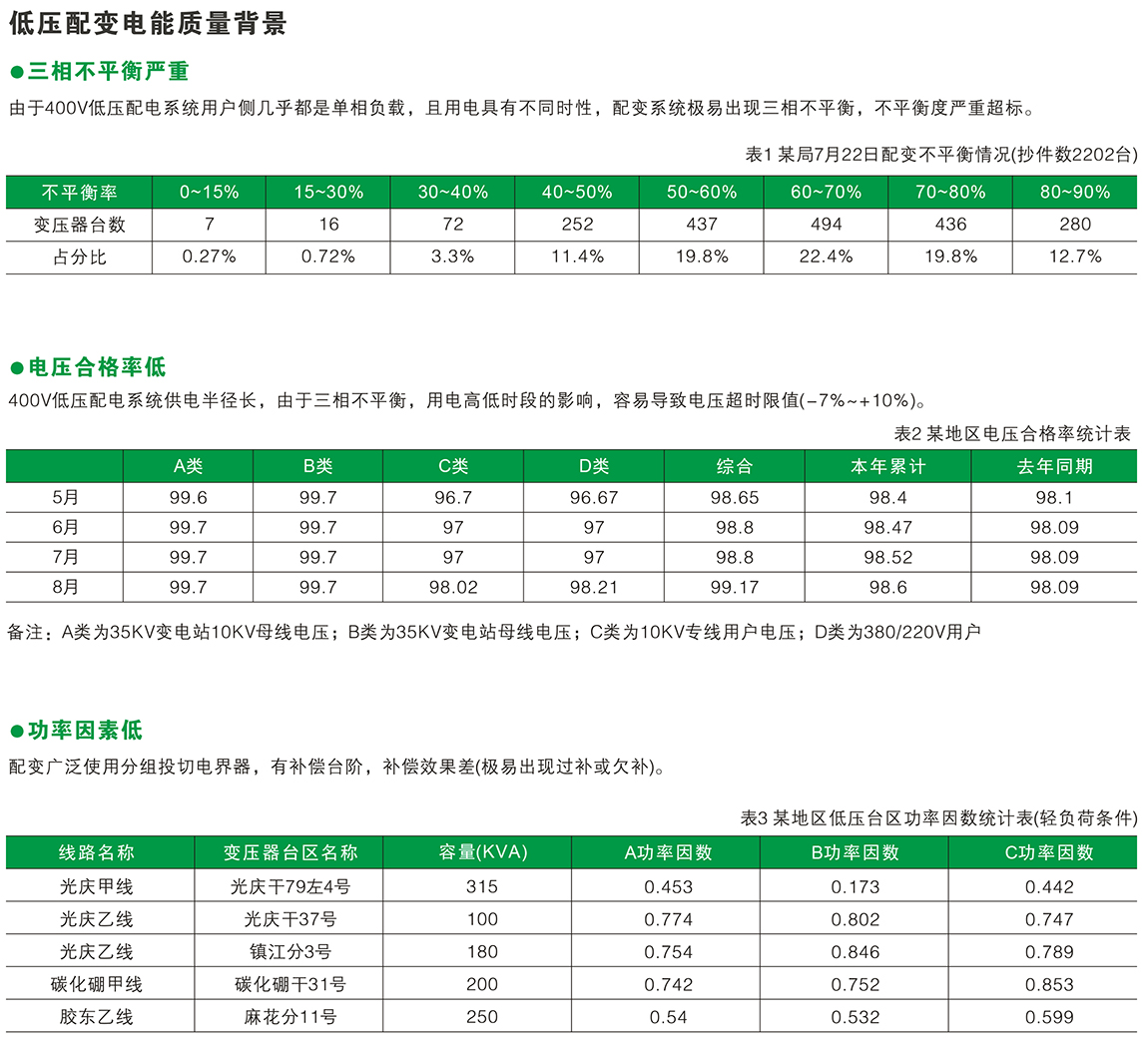 低压配变电能质量背景

●三相不平衡严重

由于400V低压配电系统用户侧几乎都是单相负载，且用电具有不同时性，配变系统极易出现三相不平衡，不平衡度严重超标。

表1 某局7月22日配变不平衡情况(抄件数2202台)

| 不平衡率 | 0~15% | 15~30% | 30~40% | 40~50% | 50~60% | 60~70% | 70~80% | 80~90% |
|---|---|---|---|---|---|---|---|---|
| 变压器台数 | 7 | 16 | 72 | 252 | 437 | 494 | 436 | 280 |
| 占分比 | 0.27% | 0.72% | 3.3% | 11.4% | 19.8% | 22.4% | 19.8% | 12.7% |

●电压合格率低

400V低压配电系统供电半径长，由于三相不平衡，用电高低时段的影响，容易导致电压超时限值(-7%~+10%)。

表2 某地区电压合格率统计表

| | A类 | B类 | C类 | D类 | 综合 | 本年累计 | 去年同期 |
|---|---|---|---|---|---|---|---|
| 5月 | 99.6 | 99.7 | 96.7 | 96.67 | 98.65 | 98.4 | 98.1 |
| 6月 | 99.7 | 99.7 | 97 | 97 | 98.8 | 98.47 | 98.09 |
| 7月 | 99.7 | 99.7 | 97 | 97 | 98.8 | 98.52 | 98.09 |
| 8月 | 99.7 | 99.7 | 98.02 | 98.21 | 99.17 | 98.6 | 98.09 |

备注：A类为35KV变电站10KV母线电压；B类为35KV变电站母线电压；C类为10KV专线用户电压；D类为380/220V用户

●功率因素低

配变广泛使用分组投切电界器，有补偿台阶，补偿效果差(极易出现过补或欠补)。

表3 某地区低压台区功率因数统计表(轻负荷条件)

| 线路名称 | 变压器台区名称 | 容量(KVA) | A功率因数 | B功率因数 | C功率因数 |
|---|---|---|---|---|---|
| 光庆甲线 | 光庆干79左4号 | 315 | 0.453 | 0.173 | 0.442 |
| 光庆乙线 | 光庆干37号 | 100 | 0.774 | 0.802 | 0.747 |
| 光庆乙线 | 镇江分3号 | 180 | 0.754 | 0.846 | 0.789 |
| 碳化硼甲线 | 碳化硼干31号 | 200 | 0.742 | 0.752 | 0.853 |
| 胶东乙线 | 麻花分11号 | 250 | 0.54 | 0.532 | 0.599 |